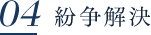 04 紛争解決